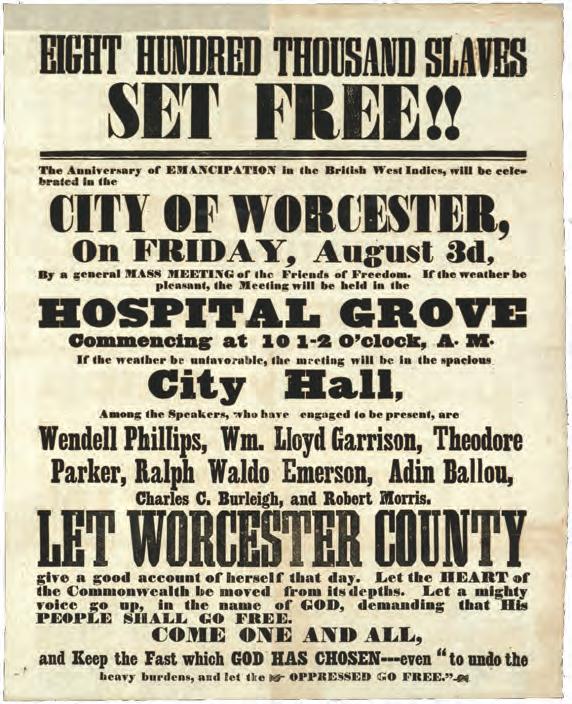 EIGHT HUNDRED THOUSAND SLAVES
SET FREE!!

The Anniversary of EMANCIPATION in the British West Indies, will be celebrated in the

CITY OF WORCESTER,
On FRIDAY, August 3d,

By a general MASS MEETING of the Friends of Freedom. If the weather be pleasant, the Meeting will be held in the

HOSPITAL GROVE
Commencing at 10 1-2 O'clock, A. M.

If the weather be unfavorable, the meeting will be in the spacious

City Hall,

Among the Speakers, who have engaged to be present, are

Wendell Phillips, Wm. Lloyd Garrison, Theodore Parker, Ralph Waldo Emerson, Adin Ballou, Charles C. Burleigh, and Robert Morris.

LET WORCESTER COUNTY

give a good account of herself that day. Let the HEART of the Commonwealth be moved from its depths. Let a mighty voice go up, in the name of GOD, demanding that His PEOPLE SHALL GO FREE.

COME ONE AND ALL,

and Keep the Fast which GOD HAS CHOSEN---even "to undo the heavy burdens, and let the OPPRESSED GO FREE."